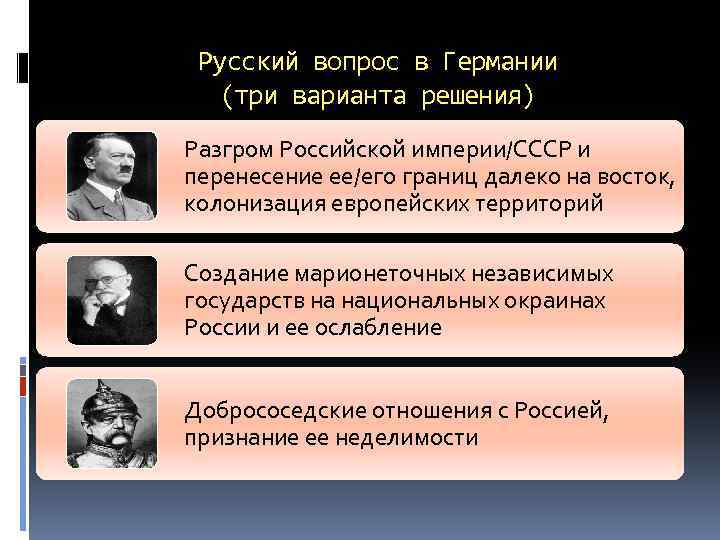 Русский вопрос в Германии
(три варианта решения)

Разгром Российской империи/СССР и перенесение ее/его границ далеко на восток, колонизация европейских территорий

Создание марионеточных независимых государств на национальных окраинах России и ее ослабление

Добрососедские отношения с Россией, признание ее неделимости